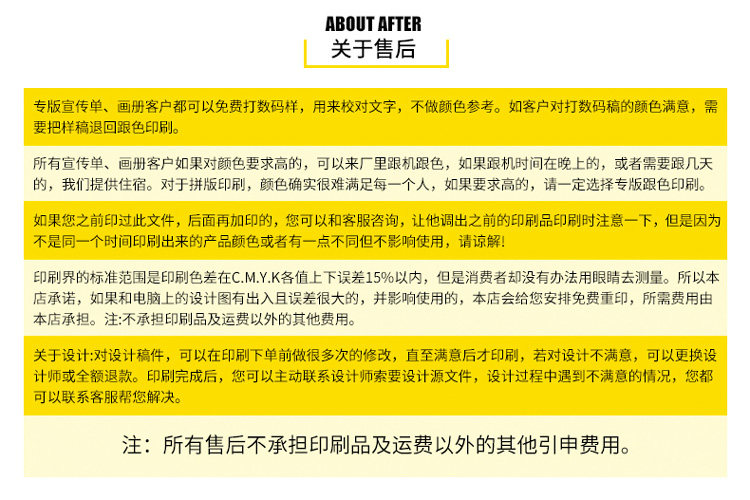 ABOUT AFTER
关于售后

专版宣传单、画册客户都可以免费打数码样，用来校对文字，不做颜色参考。如客户对打数码稿的颜色满意，需要把样稿退回跟色印刷。

所有宣传单、画册客户如果对颜色要求高的，可以来厂里跟机跟色，如果跟机时间在晚上的，或者需要跟几天的，我们提供住宿。对于拼版印刷，颜色确实很难满足每一个人，如果要求高的，请一定选择专版跟色印刷。

如果您之前印过此文件，后面再加印的，您可以和客服咨询，让他调出之前的印刷品印刷时注意一下，但是因为不是同一个时间印刷出来的产品颜色或者有一点不同但不影响使用，请谅解!

印刷界的标准范围是印刷色差在C.M.Y.K各值上下误差15%以内，但是消费者却没有办法用眼睛去测量。所以本店承诺，如果和电脑上的设计图有出入且误差很大的，并影响使用的，本店会给您安排免费重印，所需费用由本店承担。注:不承担印刷品及运费以外的其他费用。

关于设计:对设计稿件，可以在印刷下单前做很多次的修改，直至满意后才印刷，若对设计不满意，可以更换设计师或全额退款。印刷完成后，您可以主动联系设计师索要设计源文件，设计过程中遇到不满意的情况，您都可以联系客服帮您解决。

注：所有售后不承担印刷品及运费以外的其他引申费用。